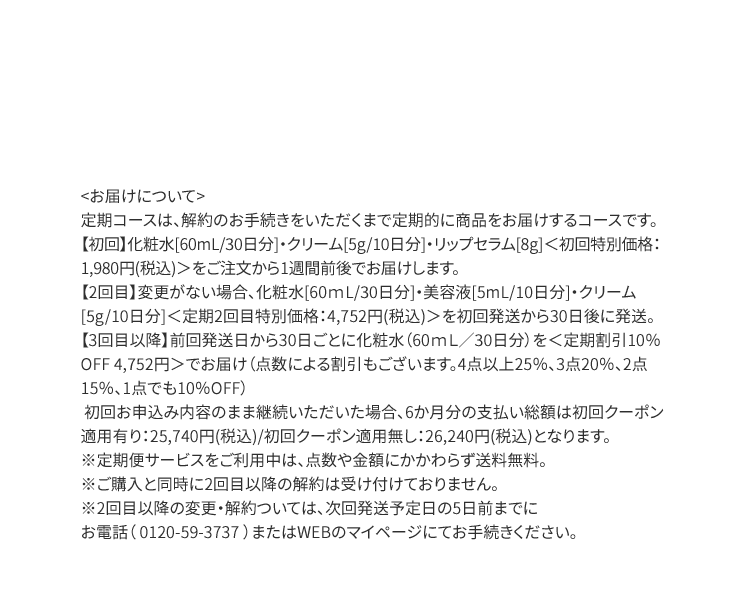 <お届けについて>
定期コースは、解約のお手続きをいただくまで定期的に商品をお届けするコースです。
【初回】化粧水[60mL/30日分]・クリーム[5g/10日分]・リップセラム[8g]<初回特別価格:1,980円(税込)>をご注文から1週間前後でお届けします。
【2回目】変更がない場合、化粧水[60mL/30日分]・美容液[5mL/10日分]・クリーム[5g/10日分]<定期2回目特別価格:4,752円(税込)>を初回発送から30日後に発送。
【3回目以降】前回発送日から30日ごとに化粧水(60mL/30日分)を<定期割引10%OFF 4,752円>でお届け(点数による割引もございます。4点以上25%、3点20%、2点15%、1点でも10%OFF)
初回お申込み内容のまま継続いただいた場合、6か月分の支払い総額は初回クーポン適用有り:25,740円(税込)/初回クーポン適用無し:26,240円(税込)となります。
※定期便サービスをご利用中は、点数や金額にかかわらず送料無料。
※ご購入と同時に2回目以降の解約は受け付けておりません。
※2回目以降の変更・解約ついては、次回発送予定日の5日前までに
お電話(0120-59-3737)またはWEBのマイページにてお手続きください。